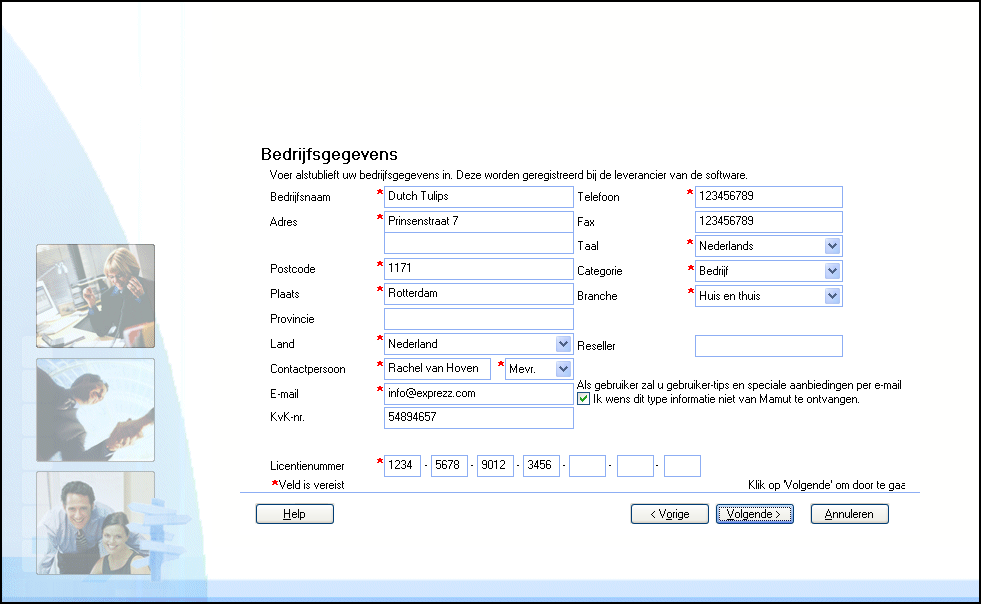 Bedrijfsgegevens

Voer alstublieft uw bedrijfsgegevens in. Deze worden geregistreerd bij de leverancier van de software.

Bedrijfsnaam * Dutch Tulips
Adres * Prinsenstraat 7
Postcode * 1171
Plaats * Rotterdam
Provincie
Land * Nederland
Contactpersoon * Rachel van Hoven * Mevr.
E-mail * info@exprezz.com
KvK-nr. 54894657

Telefoon * 123456789
Fax 123456789
Taal * Nederlands
Categorie * Bedrijf
Branche * Huis en thuis
Reseller

Als gebruiker zal u gebruiker-tips en speciale aanbiedingen per e-mail
Ik wens dit type informatie niet van Mamut te ontvangen.

Licentienummer * 1234 - 5678 - 9012 - 3456 - - -

*Veld is vereist

Klik op 'Volgende' om door te gaa

Help

< Vorige

Volgende >

Annuleren